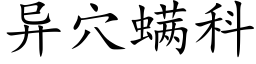 异穴螨科